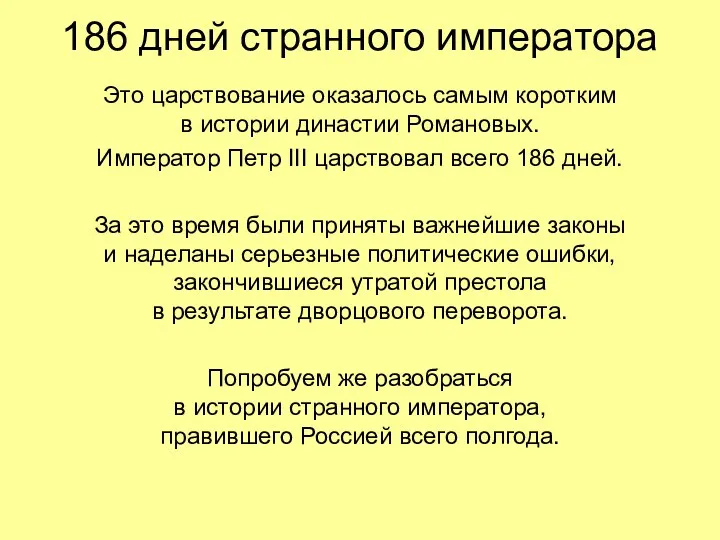 186 дней странного императора

Это царствование оказалось самым коротким в истории династии Романовых.

Император Петр III царствовал всего 186 дней.

За это время были приняты важнейшие законы и наделаны серьезные политические ошибки, закончившиеся утратой престола в результате дворцового переворота.

Попробуем же разобраться в истории странного императора, правившего Россией всего полгода.